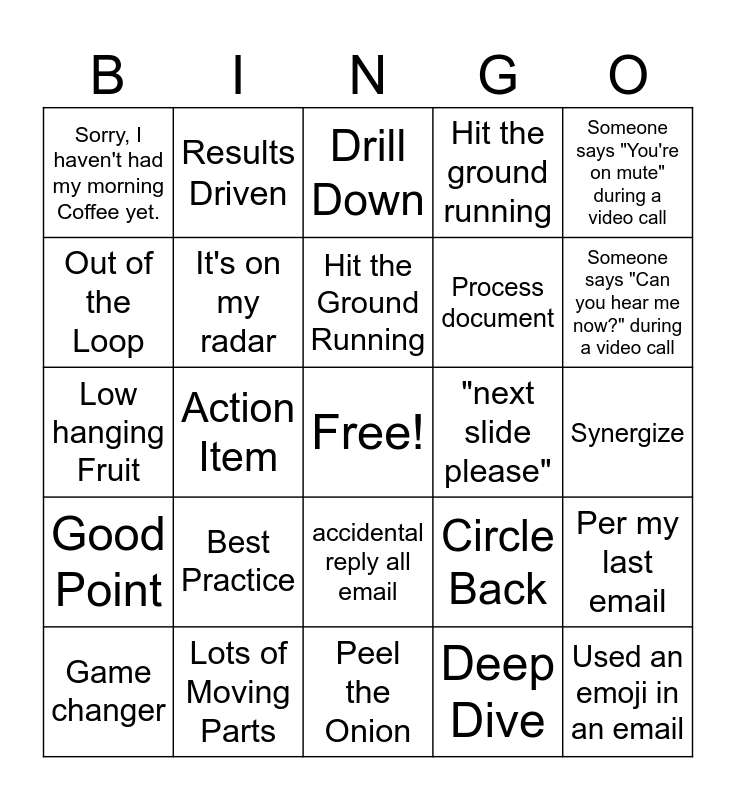 | B | I | N | G | O |
|---|---|---|---|---|
| Sorry, I haven't had my morning Coffee yet. | Results Driven | Drill Down | Hit the ground running | Someone says "You're on mute" during a video call |
| Out of the Loop | It's on my radar | Hit the Ground Running | Process document | Someone says "Can you hear me now?" during a video call |
| Low hanging Fruit | Action Item | Free! | "next slide please" | Synergize |
| Good Point | Best Practice | accidental reply all email | Circle Back | Per my last email |
| Game changer | Lots of Moving Parts | Peel the Onion | Deep Dive | Used an emoji in an email |